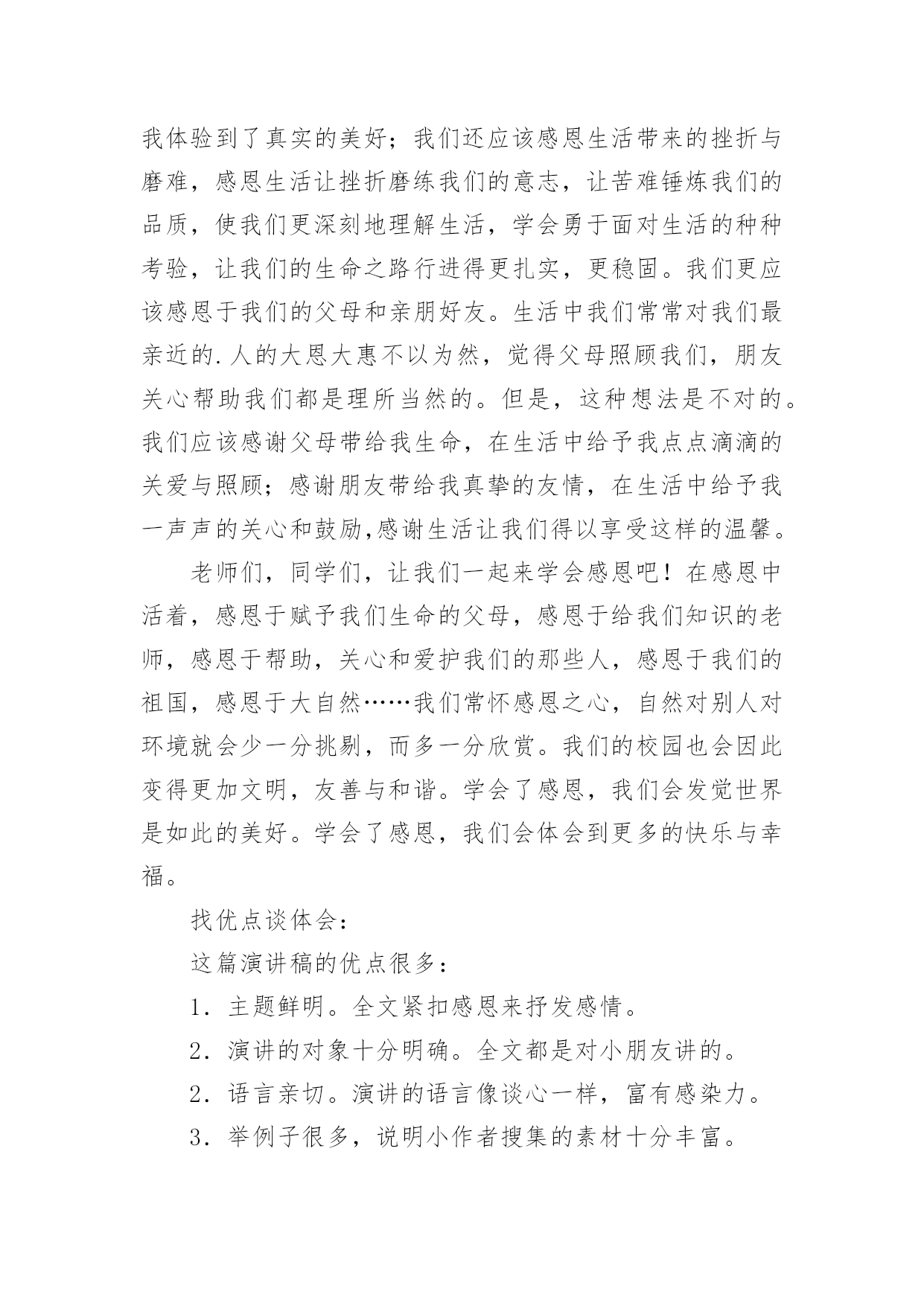 我体验到了真实的美好；我们还应该感恩生活带来的挫折与磨难，感恩生活让挫折磨练我们的意志，让苦难锤炼我们的品质，使我们更深刻地理解生活，学会勇于面对生活的种种考验，让我们的生命之路行进得更扎实，更稳固。我们更应该感恩于我们的父母和亲朋好友。生活中我们常常对我们最亲近的.人的大恩大惠不以为然，觉得父母照顾我们，朋友关心帮助我们都是理所当然的。但是，这种想法是不对的。我们应该感谢父母带给我生命，在生活中给予我点点滴滴的关爱与照顾；感谢朋友带给我真挚的友情，在生活中给予我一声声的关心和鼓励,感谢生活让我们得以享受这样的温馨。

老师们，同学们，让我们一起来学会感恩吧！在感恩中活着，感恩于赋予我们生命的父母，感恩于给我们知识的老师，感恩于帮助，关心和爱护我们的那些人，感恩于我们的祖国，感恩于大自然……我们常怀感恩之心，自然对别人对环境就会少一分挑剔，而多一分欣赏。我们的校园也会因此变得更加文明，友善与和谐。学会了感恩，我们会发觉世界是如此的美好。学会了感恩，我们会体会到更多的快乐与幸福。

找优点谈体会：

这篇演讲稿的优点很多：

1．主题鲜明。全文紧扣感恩来抒发感情。

2．演讲的对象十分明确。全文都是对小朋友讲的。

2．语言亲切。演讲的语言像谈心一样，富有感染力。

3．举例子很多，说明小作者搜集的素材十分丰富。